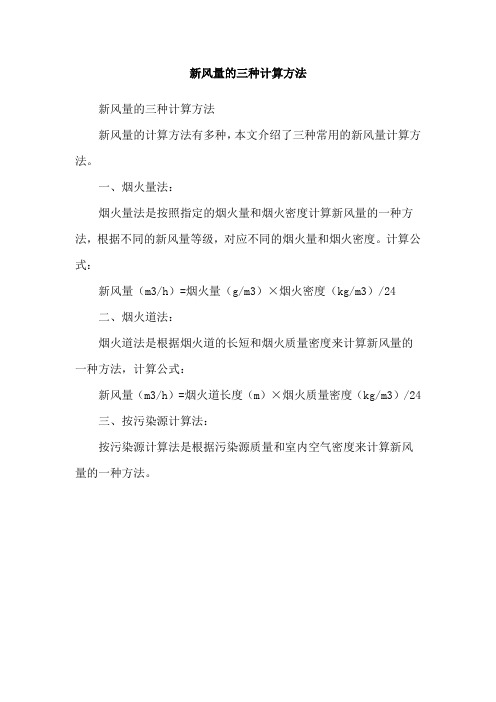 新风量的三种计算方法

新风量的三种计算方法

新风量的计算方法有多种，本文介绍了三种常用的新风量计算方法。

一、烟火量法：

烟火量法是按照指定的烟火量和烟火密度计算新风量的一种方法，根据不同的新风量等级，对应不同的烟火量和烟火密度。计算公式：

新风量（m3/h）=烟火量（g/m3）×烟火密度（kg/m3）/24

二、烟火道法：

烟火道法是根据烟火道的长短和烟火质量密度来计算新风量的一种方法，计算公式：

新风量（m3/h）=烟火道长度（m）×烟火质量密度（kg/m3）/24

三、按污染源计算法：

按污染源计算法是根据污染源质量和室内空气密度来计算新风量的一种方法。